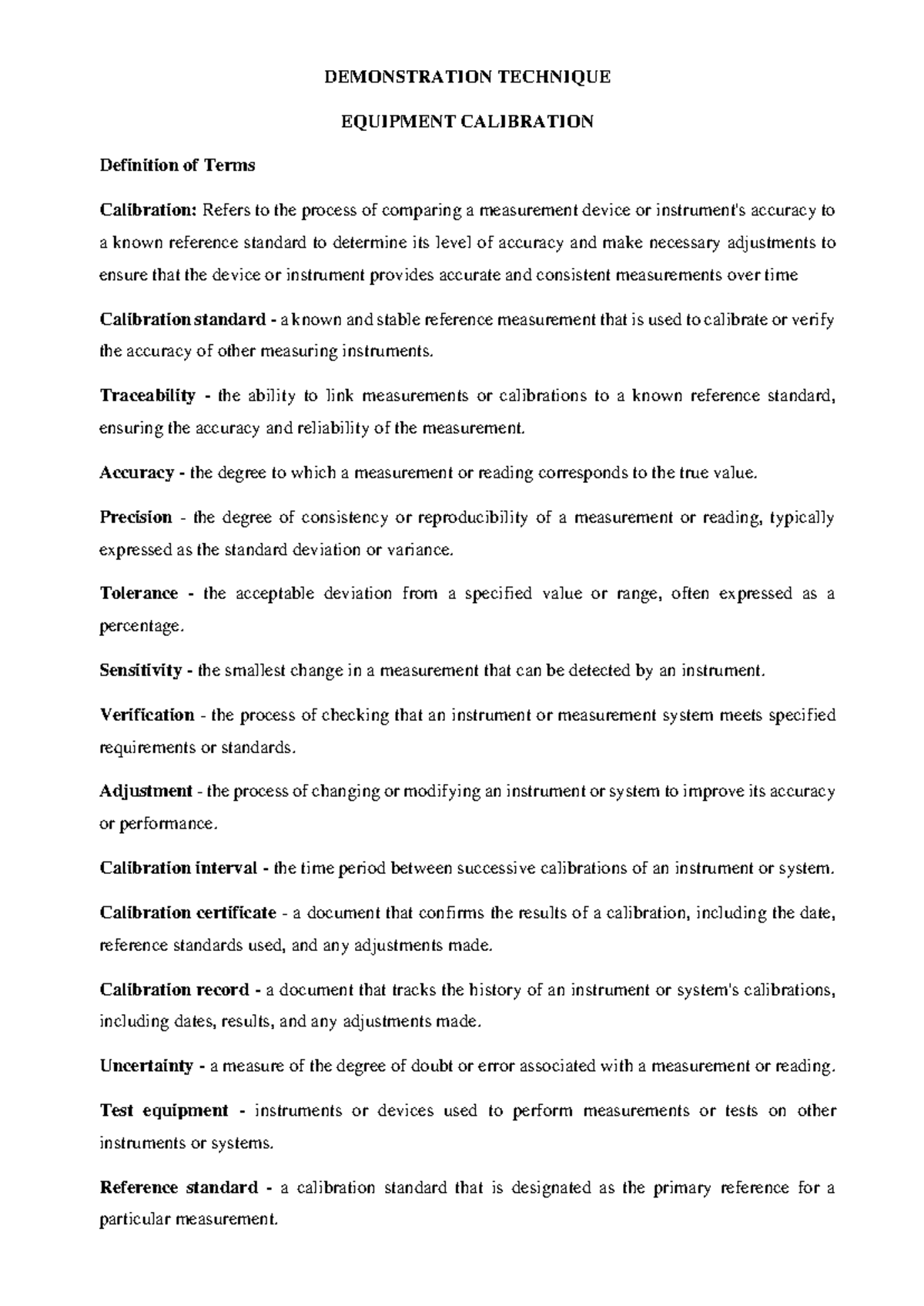 DEMONSTRATION TECHNIQUE

EQUIPMENT CALIBRATION

Definition of Terms

Calibration: Refers to the process of comparing a measurement device or instrument's accuracy to a known reference standard to determine its level of accuracy and make necessary adjustments to ensure that the device or instrument provides accurate and consistent measurements over time

Calibration standard - a known and stable reference measurement that is used to calibrate or verify the accuracy of other measuring instruments.

Traceability - the ability to link measurements or calibrations to a known reference standard, ensuring the accuracy and reliability of the measurement.

Accuracy - the degree to which a measurement or reading corresponds to the true value.

Precision - the degree of consistency or reproducibility of a measurement or reading, typically expressed as the standard deviation or variance.

Tolerance - the acceptable deviation from a specified value or range, often expressed as a percentage.

Sensitivity - the smallest change in a measurement that can be detected by an instrument.

Verification - the process of checking that an instrument or measurement system meets specified requirements or standards.

Adjustment - the process of changing or modifying an instrument or system to improve its accuracy or performance.

Calibration interval - the time period between successive calibrations of an instrument or system.

Calibration certificate - a document that confirms the results of a calibration, including the date, reference standards used, and any adjustments made.

Calibration record - a document that tracks the history of an instrument or system's calibrations, including dates, results, and any adjustments made.

Uncertainty - a measure of the degree of doubt or error associated with a measurement or reading.

Test equipment - instruments or devices used to perform measurements or tests on other instruments or systems.

Reference standard - a calibration standard that is designated as the primary reference for a particular measurement.